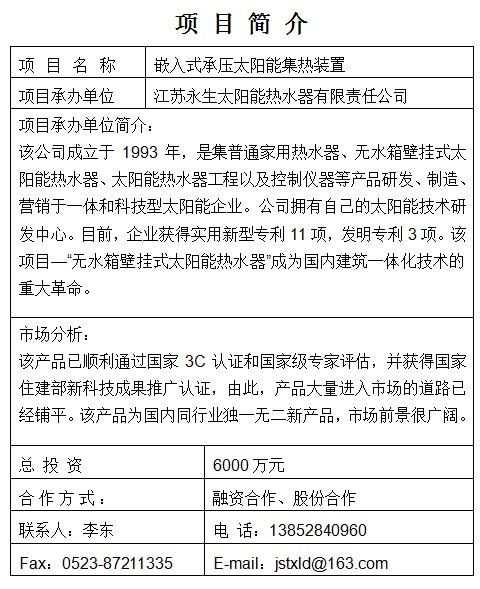 项 目 简 介

| 项 目 名 称 | 嵌入式承压太阳能集热装置 |
|---|---|
| 项目承办单位 | 江苏永生太阳能热水器有限责任公司 |

项目承办单位简介：
该公司成立于 1993 年，是集普通家用热水器、无水箱壁挂式太阳能热水器、太阳能热水器工程以及控制仪器等产品研发、制造、营销于一体和科技型太阳能企业。公司拥有自己的太阳能技术研发中心。目前，企业获得实用新型专利 11 项，发明专利 3 项。该项目—“无水箱壁挂式太阳能热水器”成为国内建筑一体化技术的重大革命。

市场分析：
该产品已顺利通过国家 3C 认证和国家级专家评估，并获得国家住建部新科技成果推广认证，由此，产品大量进入市场的道路已经铺平。该产品为国内同行业独一无二新产品，市场前景很广阔。

| 总 投 资 | 6000 万元 |
|---|---|
| 合 作 方 式： | 融资合作、股份合作 |
| 联系人：李东 | 电 话：13852840960 |
| Fax：0523-87211335 | E-mail：jstxld@163.com |